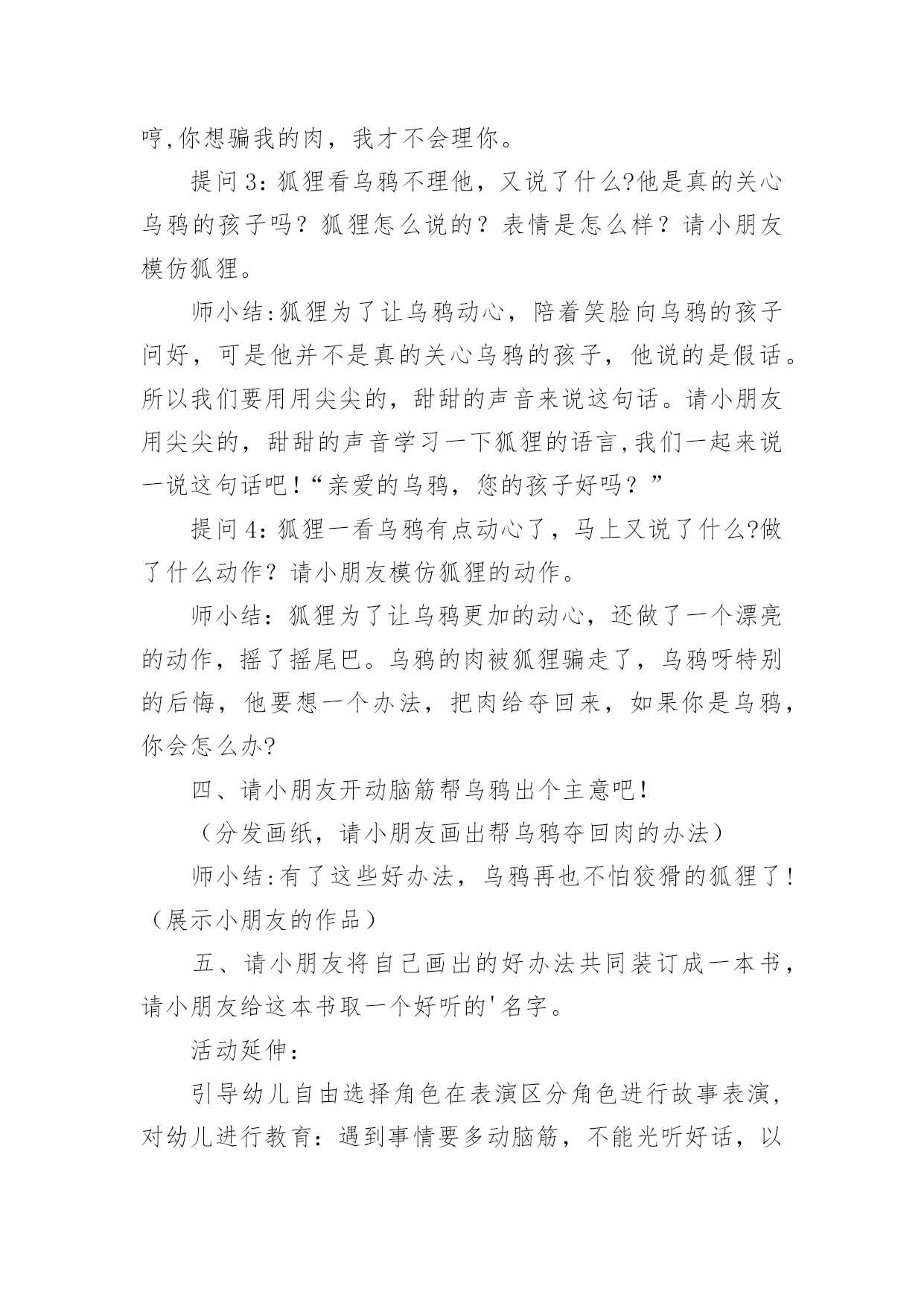 哼,你想骗我的肉，我才不会理你。

提问 3：狐狸看乌鸦不理他，又说了什么?他是真的关心乌鸦的孩子吗？狐狸怎么说的？表情是怎么样？请小朋友模仿狐狸。

师小结:狐狸为了让乌鸦动心，陪着笑脸向乌鸦的孩子问好，可是他并不是真的关心乌鸦的孩子，他说的是假话。所以我们要用用尖尖的，甜甜的声音来说这句话。请小朋友用尖尖的，甜甜的声音学习一下狐狸的语言,我们一起来说一说这句话吧!“亲爱的乌鸦，您的孩子好吗？”

提问 4：狐狸一看乌鸦有点动心了，马上又说了什么?做了什么动作？请小朋友模仿狐狸的动作。

师小结：狐狸为了让乌鸦更加的动心，还做了一个漂亮的动作，摇了摇尾巴。乌鸦的肉被狐狸骗走了，乌鸦呀特别的后悔，他要想一个办法，把肉给夺回来，如果你是乌鸦，你会怎么办?

四、请小朋友开动脑筋帮乌鸦出个主意吧!

（分发画纸，请小朋友画出帮乌鸦夺回肉的办法）

师小结:有了这些好办法，乌鸦再也不怕狡猾的狐狸了!（展示小朋友的作品）

五、请小朋友将自己画出的好办法共同装订成一本书，请小朋友给这本书取一个好听的'名字。

活动延伸：

引导幼儿自由选择角色在表演区分角色进行故事表演，对幼儿进行教育：遇到事情要多动脑筋，不能光听好话，以